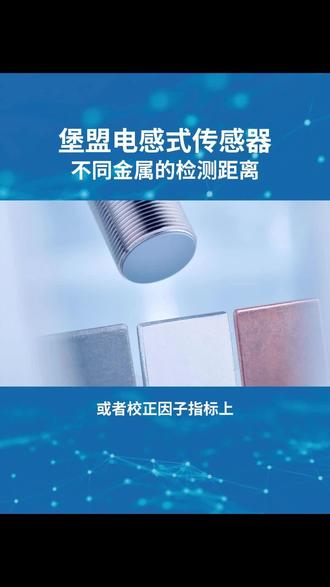 堡盟电感式传感器
不同金属的检测距离

或者校正因子指标上